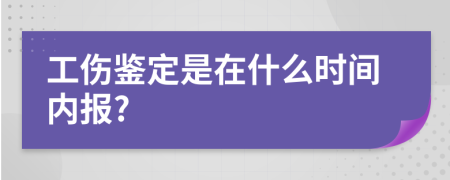 工伤鉴定是在什么时间内报?